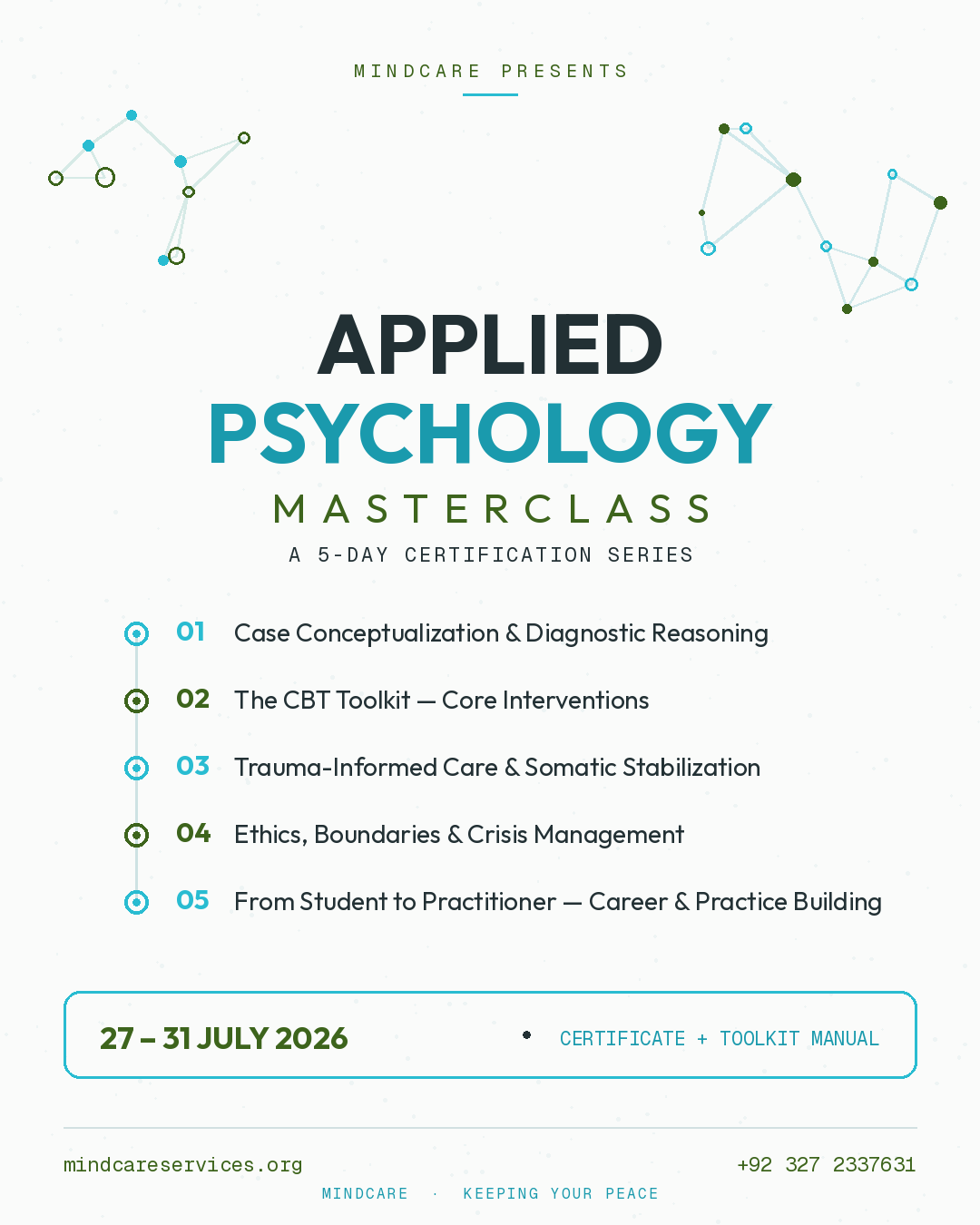 MINDCARE PRESENTS

APPLIED
PSYCHOLOGY
MASTERCLASS
A 5-DAY CERTIFICATION SERIES

01 Case Conceptualization & Diagnostic Reasoning

02 The CBT Toolkit — Core Interventions

03 Trauma-Informed Care & Somatic Stabilization

04 Ethics, Boundaries & Crisis Management

05 From Student to Practitioner — Career & Practice Building

27 – 31 JULY 2026 CERTIFICATE + TOOLKIT MANUAL

mindcareservices.org +92 327 2337631

MINDCARE · KEEPING YOUR PEACE